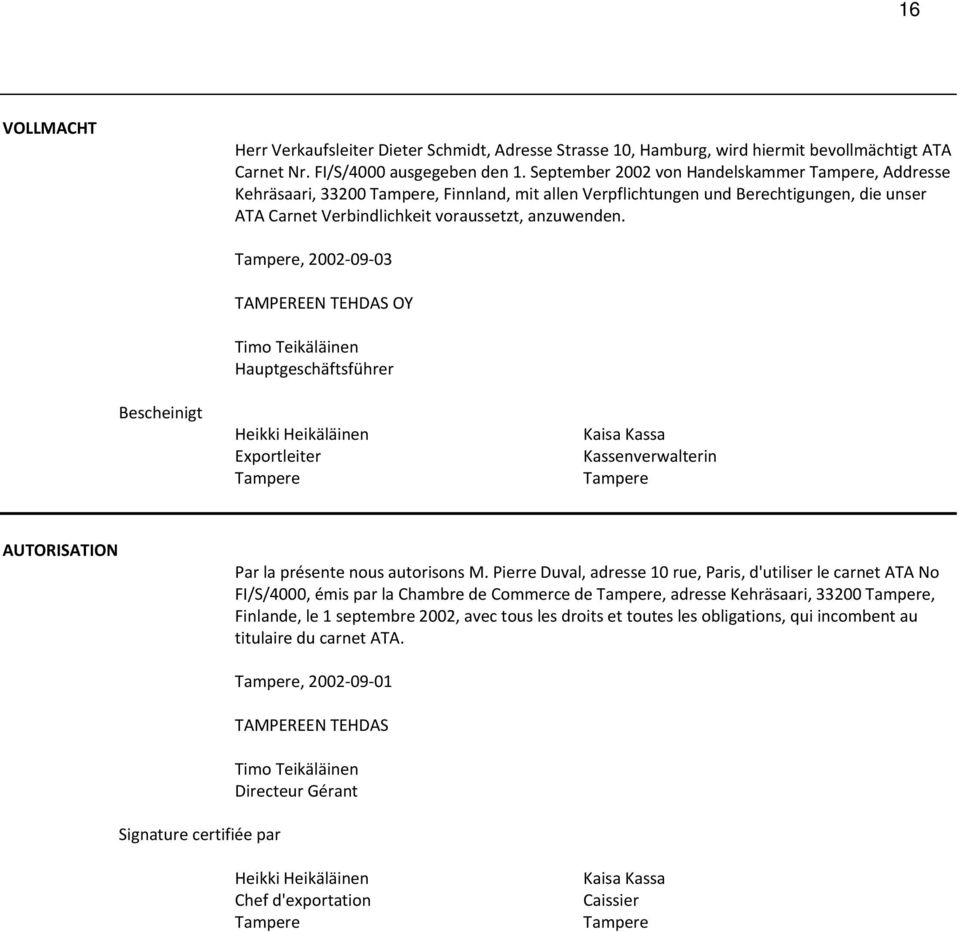 16

VOLLMACHT

Herr Verkaufsleiter Dieter Schmidt, Adresse Strasse 10, Hamburg, wird hiermit bevollmächtigt ATA Carnet Nr. FI/S/4000 ausgegeben den 1. September 2002 von Handelskammer Tampere, Addresse Kehräsaari, 33200 Tampere, Finnland, mit allen Verpflichtungen und Berechtigungen, die unser ATA Carnet Verbindlichkeit voraussetzt, anzuwenden.

Tampere, 2002-09-03

TAMPEREEN TEHDAS OY

Timo Teikäläinen
Hauptgeschäftsführer

Bescheinigt

Heikki Heikäläinen
Exportleiter
Tampere

Kaisa Kassa
Kassenverwalterin
Tampere

AUTORISATION

Par la présente nous autorisons M. Pierre Duval, adresse 10 rue, Paris, d'utiliser le carnet ATA No FI/S/4000, émis par la Chambre de Commerce de Tampere, adresse Kehräsaari, 33200 Tampere, Finlande, le 1 septembre 2002, avec tous les droits et toutes les obligations, qui incombent au titulaire du carnet ATA.

Tampere, 2002-09-01

TAMPEREEN TEHDAS

Timo Teikäläinen
Directeur Gérant

Signature certifiée par

Heikki Heikäläinen
Chef d'exportation
Tampere

Kaisa Kassa
Caissier
Tampere